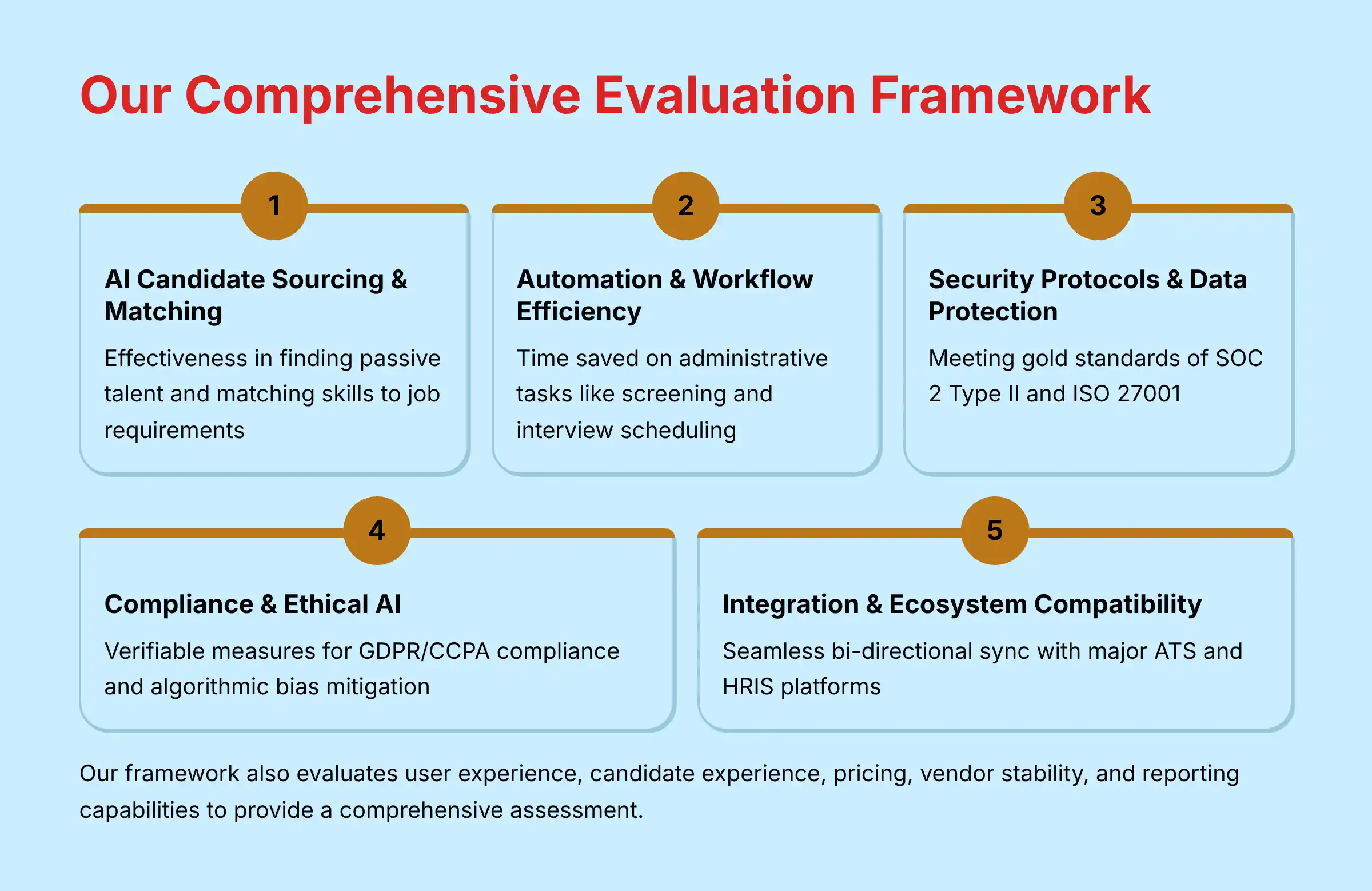 Our Comprehensive Evaluation Framework

1

AI Candidate Sourcing & Matching

Effectiveness in finding passive talent and matching skills to job requirements

2

Automation & Workflow Efficiency

Time saved on administrative tasks like screening and interview scheduling

3

Security Protocols & Data Protection

Meeting gold standards of SOC 2 Type II and ISO 27001

4

Compliance & Ethical AI

Verifiable measures for GDPR/CCPA compliance and algorithmic bias mitigation

5

Integration & Ecosystem Compatibility

Seamless bi-directional sync with major ATS and HRIS platforms

Our framework also evaluates user experience, candidate experience, pricing, vendor stability, and reporting capabilities to provide a comprehensive assessment.